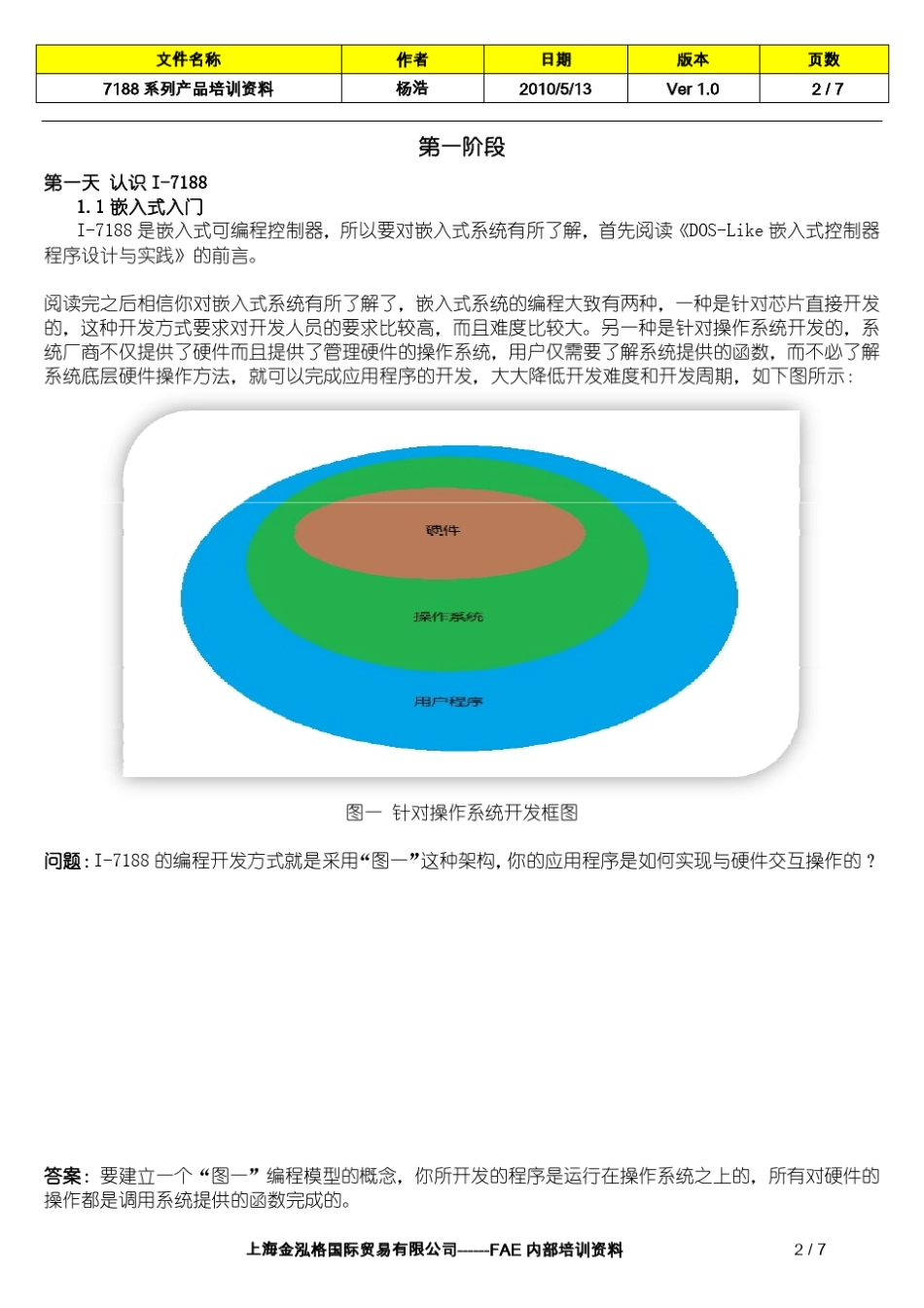 | 文件名称 | 作者 | 日期 | 版本 | 页数 |
|---|---|---|---|---|
| 7188 系列产品培训资料 | 杨浩 | 2010/5/13 | Ver 1.0 | 2 / 7 |

第一阶段

第一天 认识 I-7188

1.1 嵌入式入门

I-7188 是嵌入式可编程控制器，所以要对嵌入式系统有所了解，首先阅读《DOS-Like 嵌入式控制器程序设计与实践》的前言。

阅读完之后相信你对嵌入式系统有所了解了，嵌入式系统的编程大致有两种，一种是针对芯片直接开发的，这种开发方式要求对开发人员的要求比较高，而且难度比较大。另一种是针对操作系统开发的，系统厂商不仅提供了硬件而且提供了管理硬件的操作系统，用户仅需要了解系统提供的函数，而不必了解系统底层硬件操作方法，就可以完成应用程序的开发，大大降低开发难度和开发周期，如下图所示：

硬件

操作系统

用户程序

图一 针对操作系统开发框图

问题：I-7188 的编程开发方式就是采用“图一”这种架构，你的应用程序是如何实现与硬件交互操作的？

答案：要建立一个“图一”编程模型的概念，你所开发的程序是运行在操作系统之上的，所有对硬件的操作都是调用系统提供的函数完成的。

上海金泓格国际贸易有限公司------FAE 内部培训资料 2 / 7